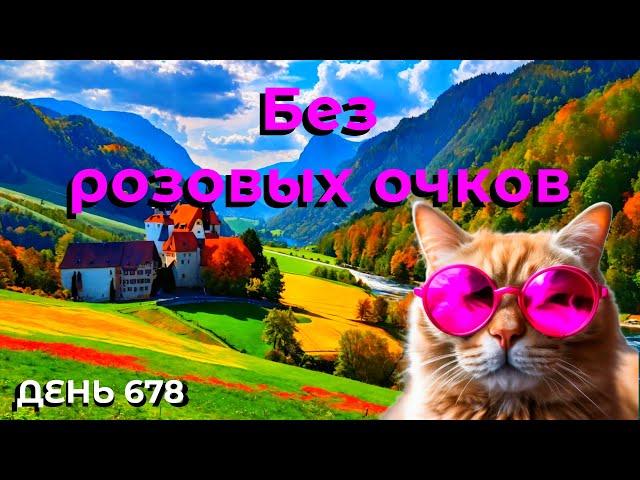 Без розовых очков

ДЕНЬ 678